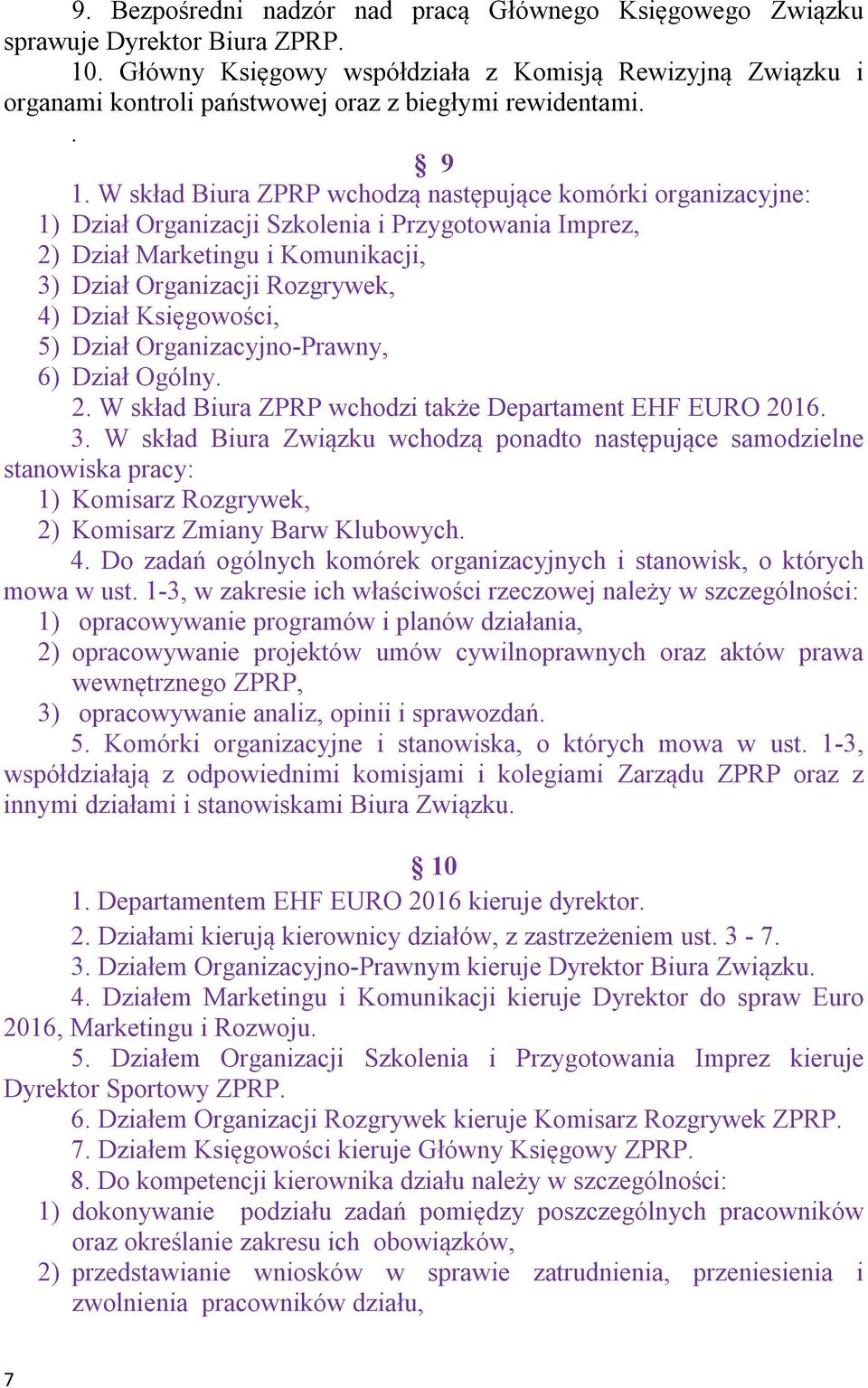 9. Bezpośredni nadzór nad pracą Głównego Księgowego Związku sprawuje Dyrektor Biura ZPRP.

10. Główny Księgowy współdziała z Komisją Rewizyjną Związku i organami kontroli państwowej oraz z biegłymi rewidentami.

.

§ 9

1. W skład Biura ZPRP wchodzą następujące komórki organizacyjne:
1) Dział Organizacji Szkolenia i Przygotowania Imprez,
2) Dział Marketingu i Komunikacji,
3) Dział Organizacji Rozgrywek,
4) Dział Księgowości,
5) Dział Organizacyjno-Prawny,
6) Dział Ogólny.

2. W skład Biura ZPRP wchodzi także Departament EHF EURO 2016.

3. W skład Biura Związku wchodzą ponadto następujące samodzielne stanowiska pracy:
1) Komisarz Rozgrywek,
2) Komisarz Zmiany Barw Klubowych.

4. Do zadań ogólnych komórek organizacyjnych i stanowisk, o których mowa w ust. 1-3, w zakresie ich właściwości rzeczowej należy w szczególności:
1) opracowywanie programów i planów działania,
2) opracowywanie projektów umów cywilnoprawnych oraz aktów prawa wewnętrznego ZPRP,
3) opracowywanie analiz, opinii i sprawozdań.

5. Komórki organizacyjne i stanowiska, o których mowa w ust. 1-3, współdziałają z odpowiednimi komisjami i kolegiami Zarządu ZPRP oraz z innymi działami i stanowiskami Biura Związku.

§ 10

1. Departamentem EHF EURO 2016 kieruje dyrektor.

2. Działami kierują kierownicy działów, z zastrzeżeniem ust. 3 - 7.

3. Działem Organizacyjno-Prawnym kieruje Dyrektor Biura Związku.

4. Działem Marketingu i Komunikacji kieruje Dyrektor do spraw Euro 2016, Marketingu i Rozwoju.

5. Działem Organizacji Szkolenia i Przygotowania Imprez kieruje Dyrektor Sportowy ZPRP.

6. Działem Organizacji Rozgrywek kieruje Komisarz Rozgrywek ZPRP.

7. Działem Księgowości kieruje Główny Księgowy ZPRP.

8. Do kompetencji kierownika działu należy w szczególności:
1) dokonywanie podziału zadań pomiędzy poszczególnych pracowników oraz określanie zakresu ich obowiązków,
2) przedstawianie wniosków w sprawie zatrudnienia, przeniesienia i zwolnienia pracowników działu,

7